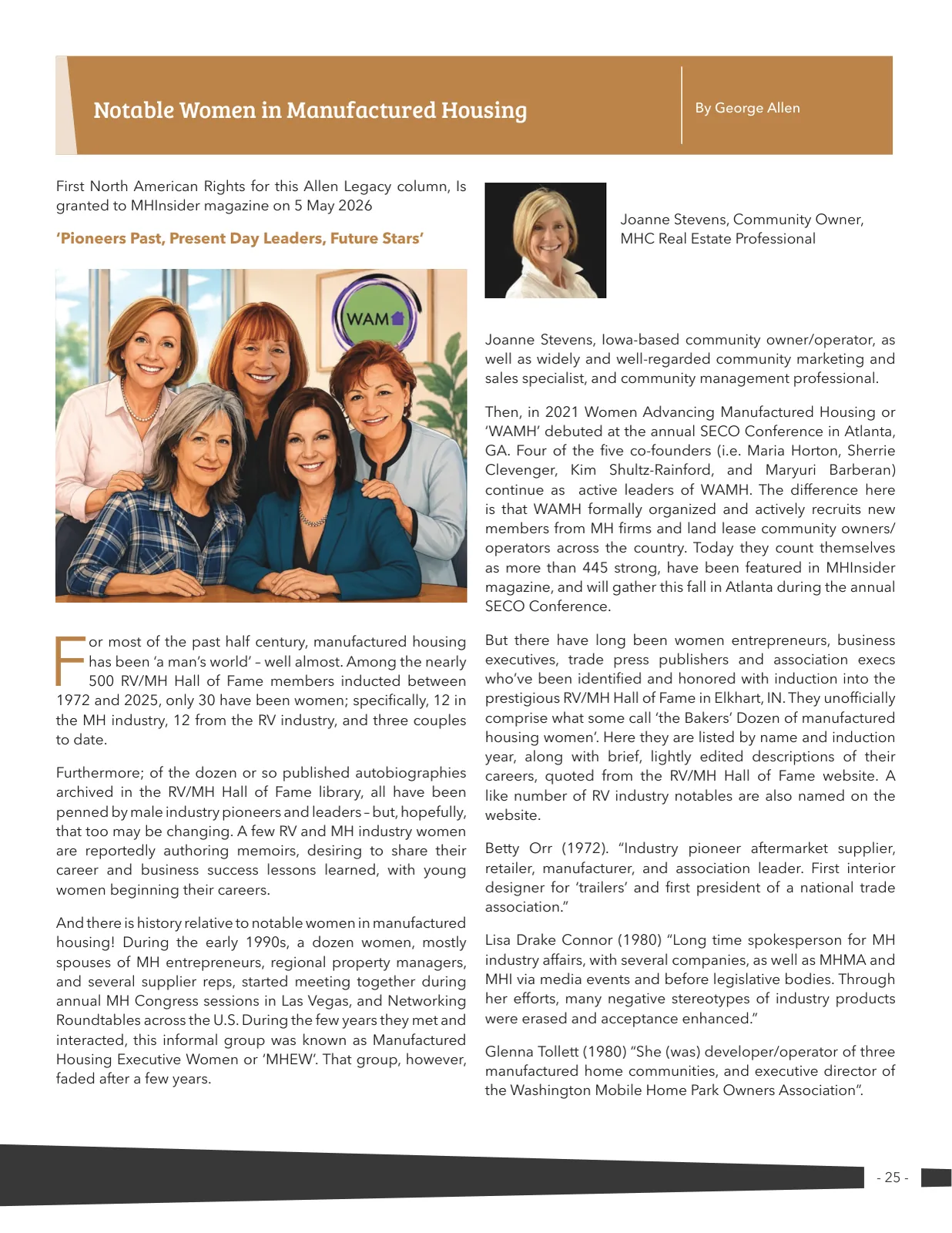 Notable Women in Manufactured Housing

By George Allen

First North American Rights for this Allen Legacy column, Is granted to MHInsider magazine on 5 May 2026

'Pioneers Past, Present Day Leaders, Future Stars'

WAM

For most of the past half century, manufactured housing has been 'a man's world' – well almost. Among the nearly 500 RV/MH Hall of Fame members inducted between 1972 and 2025, only 30 have been women; specifically, 12 in the MH industry, 12 from the RV industry, and three couples to date.

Furthermore; of the dozen or so published autobiographies archived in the RV/MH Hall of Fame library, all have been penned by male industry pioneers and leaders – but, hopefully, that too may be changing. A few RV and MH industry women are reportedly authoring memoirs, desiring to share their career and business success lessons learned, with young women beginning their careers.

And there is history relative to notable women in manufactured housing! During the early 1990s, a dozen women, mostly spouses of MH entrepreneurs, regional property managers, and several supplier reps, started meeting together during annual MH Congress sessions in Las Vegas, and Networking Roundtables across the U.S. During the few years they met and interacted, this informal group was known as Manufactured Housing Executive Women or 'MHEW'. That group, however, faded after a few years.

Joanne Stevens, Community Owner, MHC Real Estate Professional

Joanne Stevens, Iowa-based community owner/operator, as well as widely and well-regarded community marketing and sales specialist, and community management professional.

Then, in 2021 Women Advancing Manufactured Housing or 'WAMH' debuted at the annual SECO Conference in Atlanta, GA. Four of the five co-founders (i.e. Maria Horton, Sherrie Clevenger, Kim Shultz-Rainford, and Maryuri Barberan) continue as active leaders of WAMH. The difference here is that WAMH formally organized and actively recruits new members from MH firms and land lease community owners/operators across the country. Today they count themselves as more than 445 strong, have been featured in MHInsider magazine, and will gather this fall in Atlanta during the annual SECO Conference.

But there have long been women entrepreneurs, business executives, trade press publishers and association execs who've been identified and honored with induction into the prestigious RV/MH Hall of Fame in Elkhart, IN. They unofficially comprise what some call 'the Bakers' Dozen of manufactured housing women'. Here they are listed by name and induction year, along with brief, lightly edited descriptions of their careers, quoted from the RV/MH Hall of Fame website. A like number of RV industry notables are also named on the website.

Betty Orr (1972). "Industry pioneer aftermarket supplier, retailer, manufacturer, and association leader. First interior designer for 'trailers' and first president of a national trade association."

Lisa Drake Connor (1980) "Long time spokesperson for MH industry affairs, with several companies, as well as MHMA and MHI via media events and before legislative bodies. Through her efforts, many negative stereotypes of industry products were erased and acceptance enhanced."

Glenna Tollett (1980) "She (was) developer/operator of three manufactured home communities, and executive director of the Washington Mobile Home Park Owners Association".

- 25 -